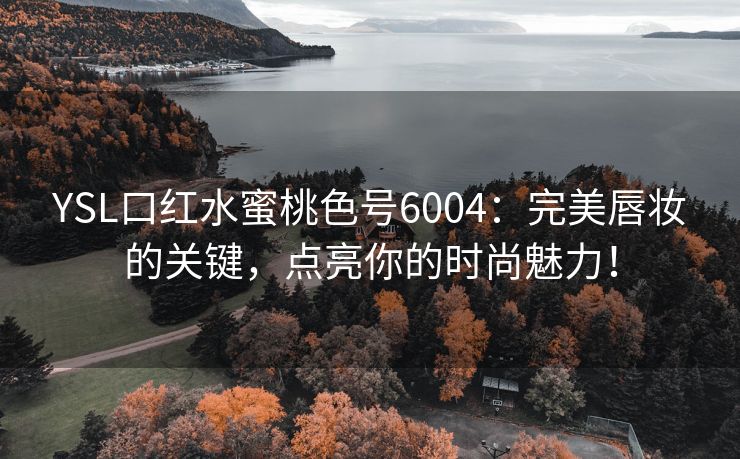 YSL口红水蜜桃色号6004：完美唇妆的关键，点亮你的时尚魅力！